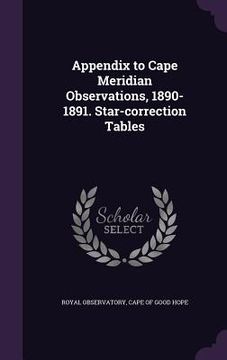 Appendix to Cape Meridian Observations, 1890-1891. Star-correction Tables

Scholar SELECT

ROYAL OBSERVATORY, CAPE OF GOOD HOPE